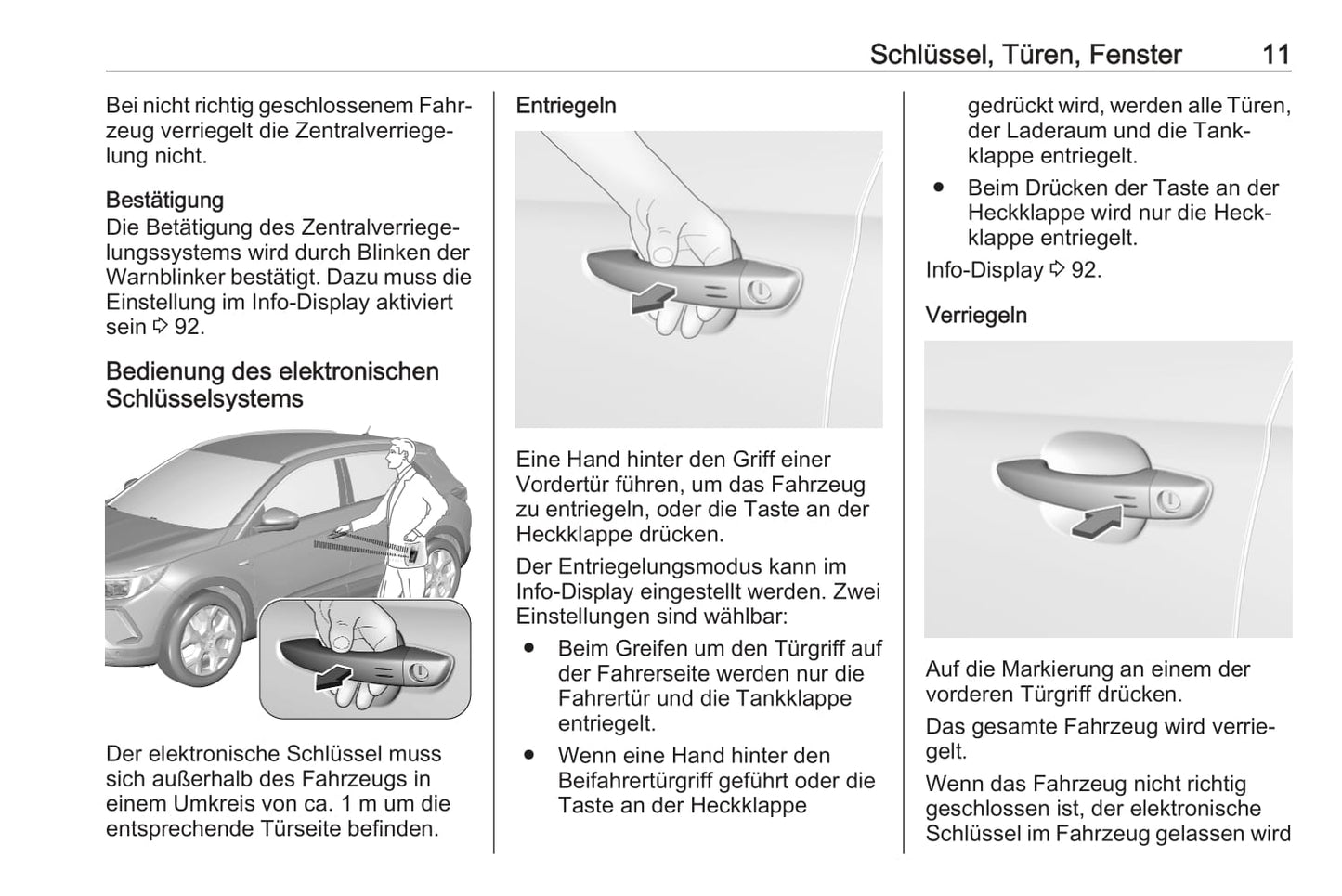 Schlüssel, Türen, Fenster 11

Bei nicht richtig geschlossenem Fahrzeug verriegelt die Zentralverriegelung nicht.

Bestätigung
Die Betätigung des Zentralverriegelungssystems wird durch Blinken der Warnblinker bestätigt. Dazu muss die Einstellung im Info-Display aktiviert sein ⇨ 92.

Bedienung des elektronischen Schlüsselsystems

Der elektronische Schlüssel muss sich außerhalb des Fahrzeugs in einem Umkreis von ca. 1 m um die entsprechende Türseite befinden.

Entriegeln

Eine Hand hinter den Griff einer Vordertür führen, um das Fahrzeug zu entriegeln, oder die Taste an der Heckklappe drücken.

Der Entriegelungsmodus kann im Info-Display eingestellt werden. Zwei Einstellungen sind wählbar:
● Beim Greifen um den Türgriff auf der Fahrerseite werden nur die Fahrertür und die Tankklappe entriegelt.
● Wenn eine Hand hinter den Beifahrertürgriff geführt oder die Taste an der Heckklappe gedrückt wird, werden alle Türen, der Laderaum und die Tankklappe entriegelt.
● Beim Drücken der Taste an der Heckklappe wird nur die Heckklappe entriegelt.

Info-Display ⇨ 92.

Verriegeln

Auf die Markierung an einem der vorderen Türgriff drücken.

Das gesamte Fahrzeug wird verriegelt.

Wenn das Fahrzeug nicht richtig geschlossen ist, der elektronische Schlüssel im Fahrzeug gelassen wird